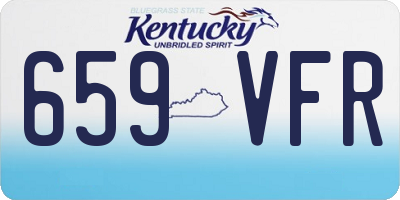 BLUEGRASS STATE
Kentucky
UNBRIDLED SPIRIT

659 VFR